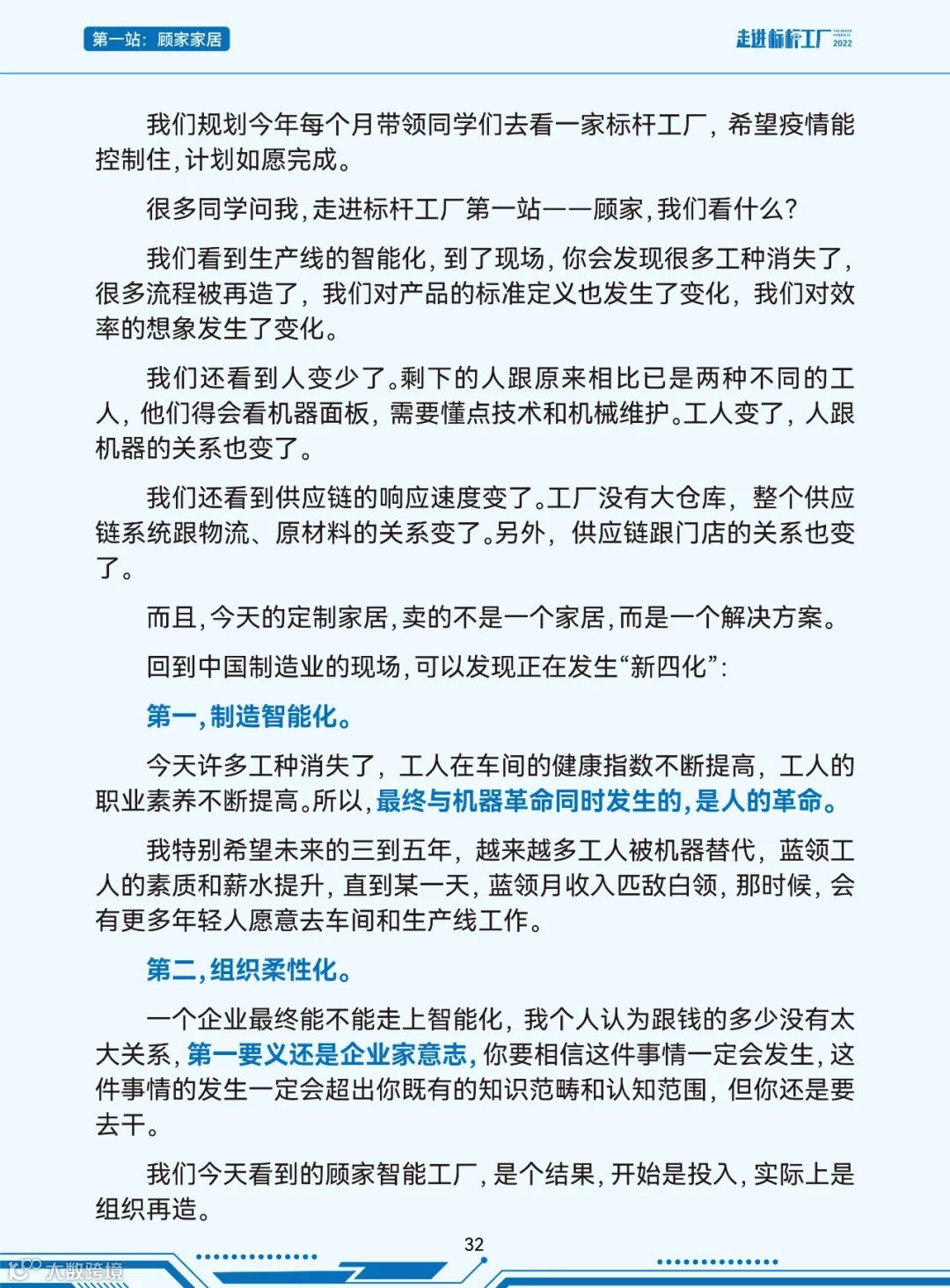 第一站：顾家家居

走进标杆工厂 2022

我们规划今年每个月带领同学们去看一家标杆工厂，希望疫情能控制住，计划如愿完成。

很多同学问我，走进标杆工厂第一站——顾家，我们看什么？

我们看到生产线的智能化，到了现场，你会发现很多工种消失了，很多流程被再造了，我们对产品的标准定义也发生了变化，我们对效率的想象发生了变化。

我们还看到人变少了。剩下的人跟原来相比已是两种不同的工人，他们得会看机器面板，需要懂点技术和机械维护。工人变了，人跟机器的关系也变了。

我们还看到供应链的响应速度变了。工厂没有大仓库，整个供应链系统跟物流、原材料的关系变了。另外，供应链跟门店的关系也变了。

而且，今天的定制家居，卖的不是一个家居，而是一个解决方案。

回到中国制造业的现场，可以发现正在发生“新四化”：

第一，制造智能化。

今天许多工种消失了，工人在车间的健康指数不断提高，工人的职业素养不断提高。所以，最终与机器革命同时发生的，是人的革命。

我特别希望未来的三到五年，越来越多工人被机器替代，蓝领工人的素质和薪水提升，直到某一天，蓝领月收入匹敌白领，那时候，会有更多年轻人愿意去车间和生产线工作。

第二，组织柔性化。

一个企业最终能不能走上智能化，我个人认为跟钱的多少没有太大关系，第一要义还是企业家意志，你要相信这件事情一定会发生，这件事情的发生一定会超出你既有的知识范畴和认知范围，但你还是要去干。

我们今天看到的顾家智能工厂，是个结果，开始是投入，实际上是组织再造。

32

大数跨境